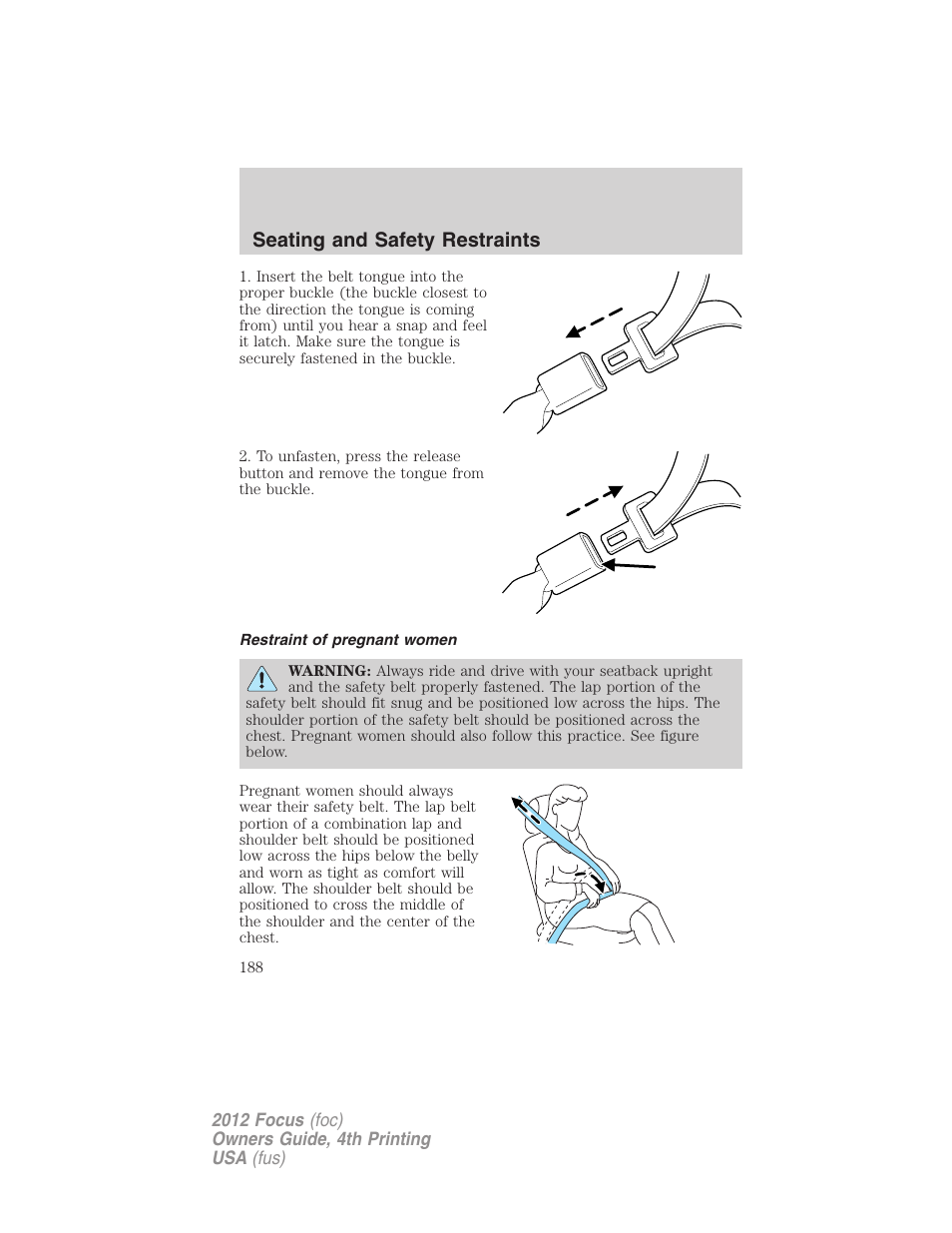 Seating and Safety Restraints

1. Insert the belt tongue into the proper buckle (the buckle closest to the direction the tongue is coming from) until you hear a snap and feel it latch. Make sure the tongue is securely fastened in the buckle.

2. To unfasten, press the release button and remove the tongue from the buckle.

Restraint of pregnant women

WARNING: Always ride and drive with your seatback upright and the safety belt properly fastened. The lap portion of the safety belt should fit snug and be positioned low across the hips. The shoulder portion of the safety belt should be positioned across the chest. Pregnant women should also follow this practice. See figure below.

Pregnant women should always wear their safety belt. The lap belt portion of a combination lap and shoulder belt should be positioned low across the hips below the belly and worn as tight as comfort will allow. The shoulder belt should be positioned to cross the middle of the shoulder and the center of the chest.

188

2012 Focus (foc)
Owners Guide, 4th Printing
USA (fus)